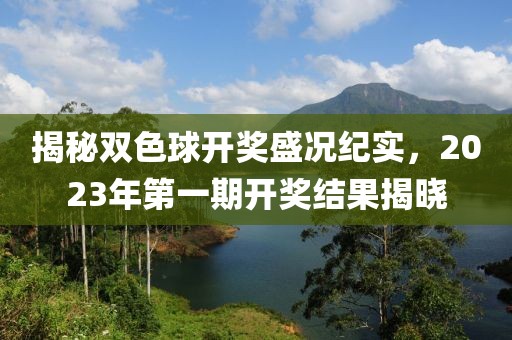 揭秘双色球开奖盛况纪实，2023年第一期开奖结果揭晓